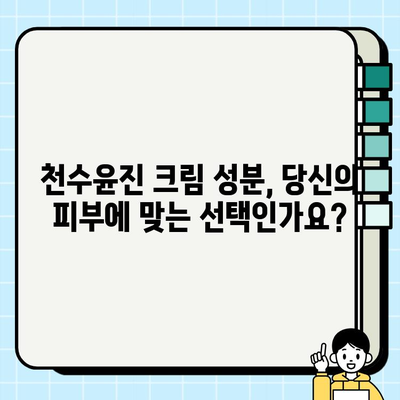 천수윤진 크림 성분, 당신의 피부에 맞는 선택인가요?